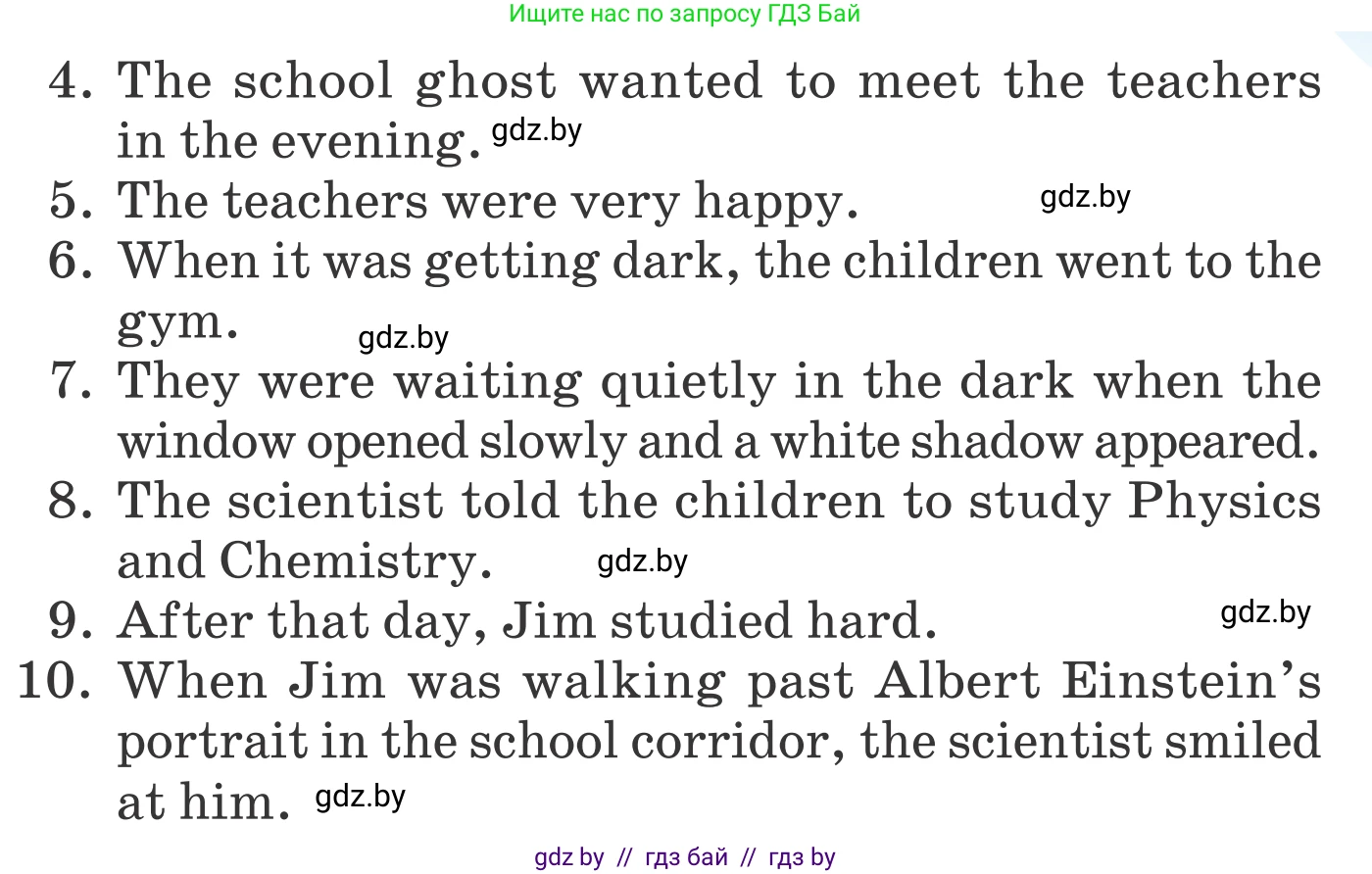 Ищите нас по запросу ГДЗ Бай

4. The school ghost wanted to meet the teachers in the evening. gdz.by
5. The teachers were very happy. gdz.by
6. When it was getting dark, the children went to the gym. gdz.by
7. They were waiting quietly in the dark when the window opened slowly and a white shadow appeared.
8. The scientist told the children to study Physics and Chemistry. gdz.by
9. After that day, Jim studied hard. gdz.by
10. When Jim was walking past Albert Einstein's portrait in the school corridor, the scientist smiled at him. gdz.by

gdz by // гдз бай // гдз by